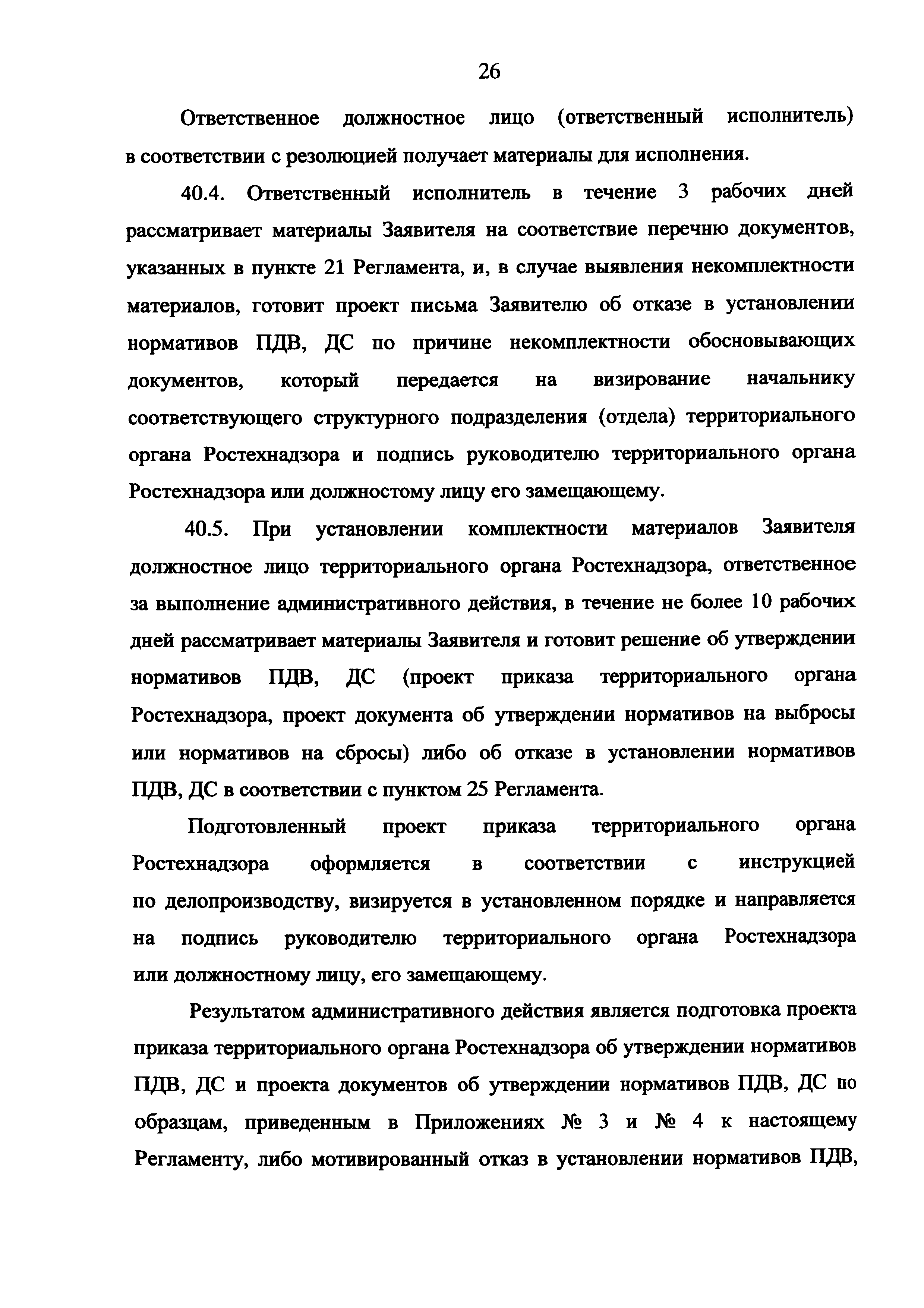 26

Ответственное должностное лицо (ответственный исполнитель) в соответствии с резолюцией получает материалы для исполнения.

40.4. Ответственный исполнитель в течение 3 рабочих дней рассматривает материалы Заявителя на соответствие перечню документов, указанных в пункте 21 Регламента, и, в случае выявления некомплектности материалов, готовит проект письма Заявителю об отказе в установлении нормативов ПДВ, ДС по причине некомплектности обосновывающих документов, который передается на визирование начальнику соответствующего структурного подразделения (отдела) территориального органа Ростехнадзора и подпись руководителю территориального органа Ростехнадзора или должностому лицу его замещающему.

40.5. При установлении комплектности материалов Заявителя должностное лицо территориального органа Ростехнадзора, ответственное за выполнение административного действия, в течение не более 10 рабочих дней рассматривает материалы Заявителя и готовит решение об утверждении нормативов ПДВ, ДС (проект приказа территориального органа Ростехнадзора, проект документа об утверждении нормативов на выбросы или нормативов на сбросы) либо об отказе в установлении нормативов ПДВ, ДС в соответствии с пунктом 25 Регламента.

Подготовленный проект приказа территориального органа Ростехнадзора оформляется в соответствии с инструкцией по делопроизводству, визируется в установленном порядке и направляется на подпись руководителю территориального органа Ростехнадзора или должностному лицу, его замещающему.

Результатом административного действия является подготовка проекта приказа территориального органа Ростехнадзора об утверждении нормативов ПДВ, ДС и проекта документов об утверждении нормативов ПДВ, ДС по образцам, приведенным в Приложениях № 3 и № 4 к настоящему Регламенту, либо мотивированный отказ в установлении нормативов ПДВ,